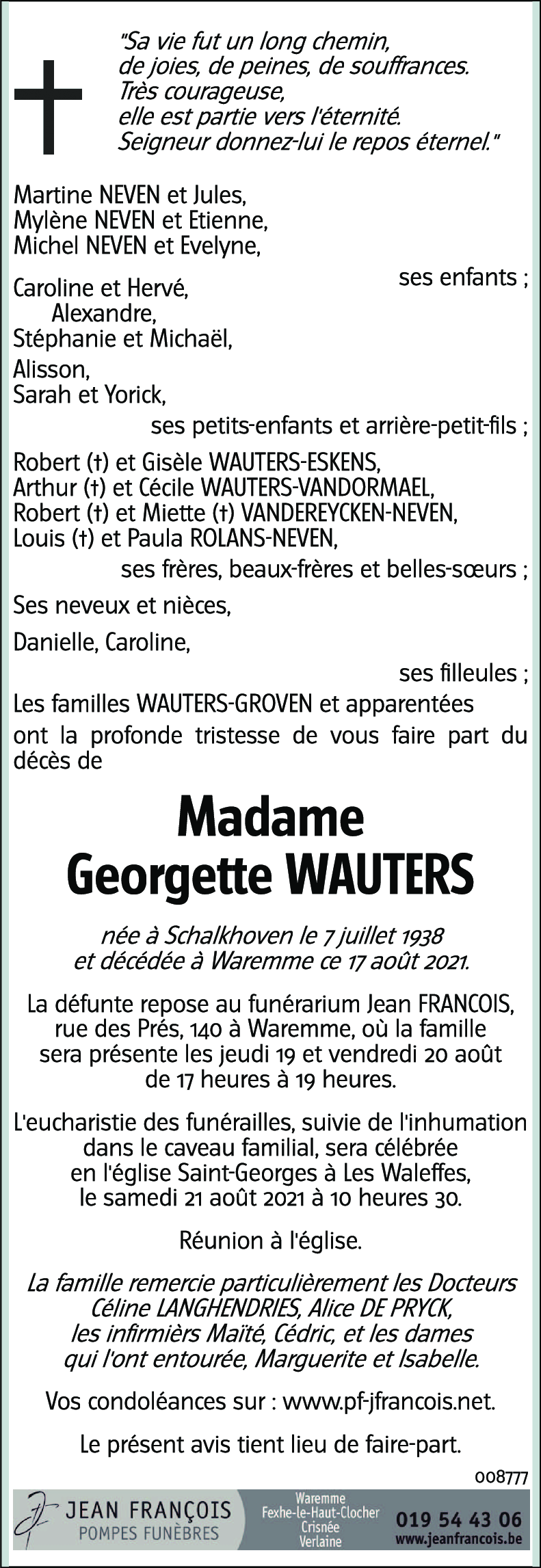 "Sa vie fut un long chemin,
de joies, de peines, de souffrances.
Très courageuse,
elle est partie vers l'éternité.
Seigneur donnez-lui le repos éternel."

Martine NEVEN et Jules,
Mylène NEVEN et Etienne,
Michel NEVEN et Evelyne,

ses enfants ;

Caroline et Hervé,
Alexandre,
Stéphanie et Michaël,
Alisson,
Sarah et Yorick,

ses petits-enfants et arrière-petit-fils ;

Robert (†) et Gisèle WAUTERS-ESKENS,
Arthur (†) et Cécile WAUTERS-VANDORMAEL,
Robert (†) et Miette (†) VANDEREYCKEN-NEVEN,
Louis (†) et Paula ROLANS-NEVEN,

ses frères, beaux-frères et belles-sœurs ;

Ses neveux et nièces,

Danielle, Caroline,

ses filleules ;

Les familles WAUTERS-GROVEN et apparentées
ont la profonde tristesse de vous faire part du décès de

Madame
Georgette WAUTERS

née à Schalkhoven le 7 juillet 1938
et décédée à Waremme ce 17 août 2021.

La défunte repose au funérarium Jean FRANCOIS, rue des Prés, 140 à Waremme, où la famille sera présente les jeudi 19 et vendredi 20 août de 17 heures à 19 heures.

L'eucharistie des funérailles, suivie de l'inhumation dans le caveau familial, sera célébrée en l'église Saint-Georges à Les Waleffes, le samedi 21 août 2021 à 10 heures 30.

Réunion à l'église.

La famille remercie particulièrement les Docteurs Céline LANGHENDRIES, Alice DE PRYCK, les infirmièrs Maïté, Cédric, et les dames qui l'ont entourée, Marguerite et Isabelle.

Vos condoléances sur : www.pf-jfrancois.net.

Le présent avis tient lieu de faire-part.

008777

JEAN FRANÇOIS
POMPES FUNÈBRES
Waremme
Fexhe-le-Haut-Clocher
Crisnée
Verlaine
019 54 43 06
www.jeanfrancois.be